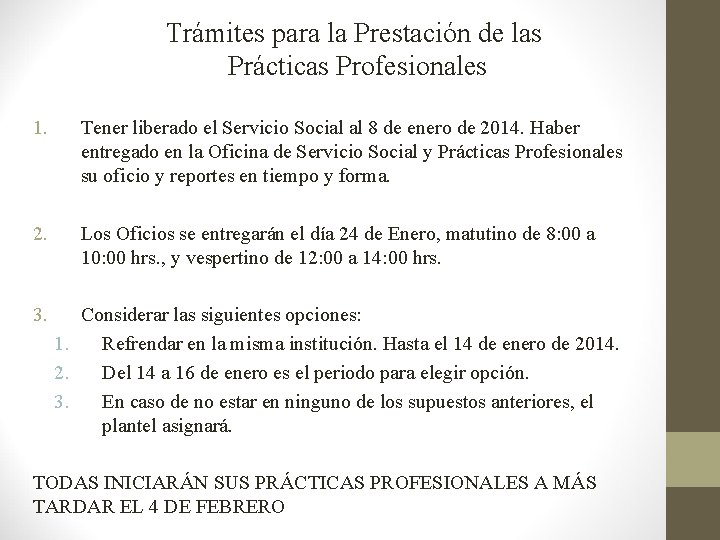 Trámites para la Prestación de las Prácticas Profesionales

1. Tener liberado el Servicio Social al 8 de enero de 2014. Haber entregado en la Oficina de Servicio Social y Prácticas Profesionales su oficio y reportes en tiempo y forma.

2. Los Oficios se entregarán el día 24 de Enero, matutino de 8:00 a 10:00 hrs., y vespertino de 12:00 a 14:00 hrs.

3. Considerar las siguientes opciones:
1. Refrendar en la misma institución. Hasta el 14 de enero de 2014.
2. Del 14 a 16 de enero es el periodo para elegir opción.
3. En caso de no estar en ninguno de los supuestos anteriores, el plantel asignará.

TODAS INICIARÁN SUS PRÁCTICAS PROFESIONALES A MÁS TARDAR EL 4 DE FEBRERO